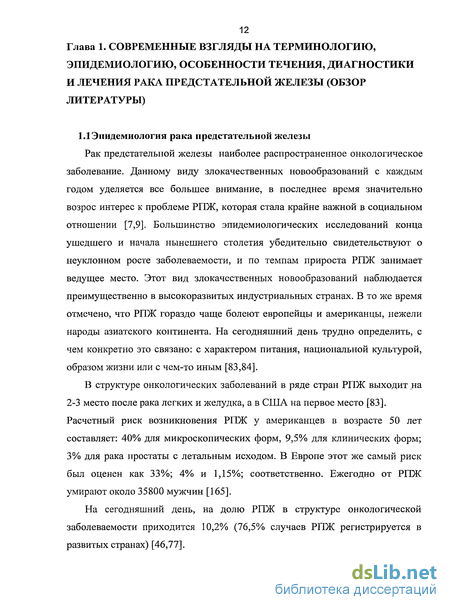 12

Глава 1. СОВРЕМЕННЫЕ ВЗГЛЯДЫ НА ТЕРМИНОЛОГИЮ, ЭПИДЕМИОЛОГИЮ, ОСОБЕННОСТИ ТЕЧЕНИЯ, ДИАГНОСТИКИ И ЛЕЧЕНИЯ РАКА ПРЕДСТАТЕЛЬНОЙ ЖЕЛЕЗЫ (ОБЗОР ЛИТЕРАТУРЫ)

1.1Эпидемиология рака предстательной железы

Рак предстательной железы наиболее распространенное онкологическое заболевание. Данному виду злокачественных новообразований с каждым годом уделяется все большее внимание, в последнее время значительно возрос интерес к проблеме РПЖ, которая стала крайне важной в социальном отношении [7,9]. Большинство эпидемиологических исследований конца ушедшего и начала нынешнего столетия убедительно свидетельствуют о неуклонном росте заболеваемости, и по темпам прироста РПЖ занимает ведущее место. Этот вид злокачественных новообразований наблюдается преимущественно в высокоразвитых индустриальных странах. В то же время отмечено, что РПЖ гораздо чаще болеют европейцы и американцы, нежели народы азиатского континента. На сегодняшний день трудно определить, с чем конкретно это связано: с характером питания, национальной культурой, образом жизни или с чем-то иным [83,84].

В структуре онкологических заболеваний в ряде стран РПЖ выходит на 2-3 место после рака легких и желудка, а в США на первое место [83].

Расчетный риск возникновения РПЖ у американцев в возрасте 50 лет составляет: 40% для микроскопических форм, 9,5% для клинических форм; 3% для рака простаты с летальным исходом. В Европе этот же самый риск был оценен как 33%; 4% и 1,15%; соответственно. Ежегодно от РПЖ умирают около 35800 мужчин [165].

На сегодняшний день, на долю РПЖ в структуре онкологической заболеваемости приходится 10,2% (76,5% случаев РПЖ регистрируется в развитых странах) [46,77].

dsLib.net
библиотека диссертаций